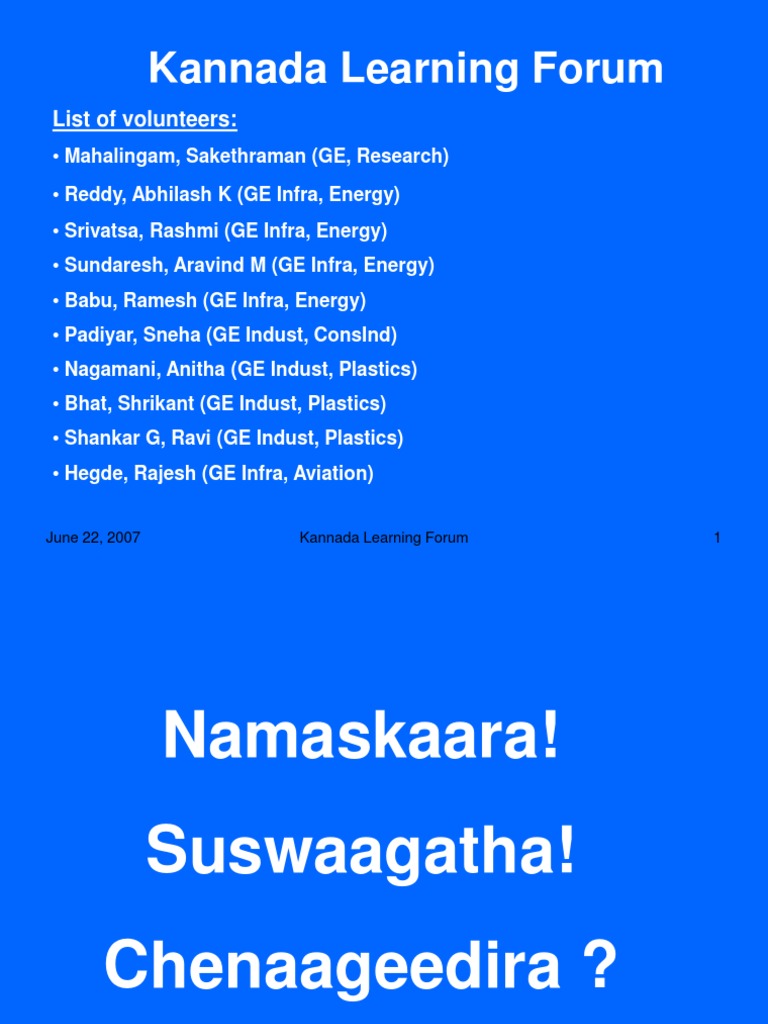 Kannada Learning Forum

List of volunteers:

• Mahalingam, Sakethraman (GE, Research)
• Reddy, Abhilash K (GE Infra, Energy)
• Srivatsa, Rashmi (GE Infra, Energy)
• Sundaresh, Aravind M (GE Infra, Energy)
• Babu, Ramesh (GE Infra, Energy)
• Padiyar, Sneha (GE Indust, ConsInd)
• Nagamani, Anitha (GE Indust, Plastics)
• Bhat, Shrikant (GE Indust, Plastics)
• Shankar G, Ravi (GE Indust, Plastics)
• Hegde, Rajesh (GE Infra, Aviation)

June 22, 2007 Kannada Learning Forum 1

Namaskaara!

Suswaagatha!

Chenaageedira ?